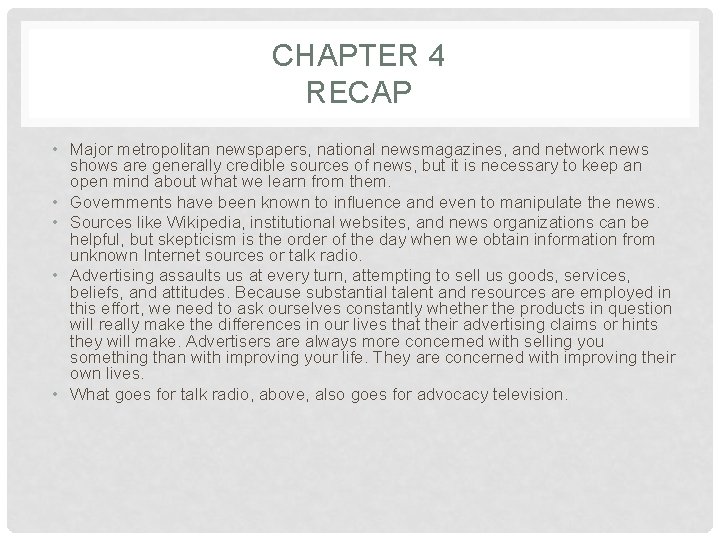 CHAPTER 4
RECAP

• Major metropolitan newspapers, national newsmagazines, and network news shows are generally credible sources of news, but it is necessary to keep an open mind about what we learn from them.
• Governments have been known to influence and even to manipulate the news.
• Sources like Wikipedia, institutional websites, and news organizations can be helpful, but skepticism is the order of the day when we obtain information from unknown Internet sources or talk radio.
• Advertising assaults us at every turn, attempting to sell us goods, services, beliefs, and attitudes. Because substantial talent and resources are employed in this effort, we need to ask ourselves constantly whether the products in question will really make the differences in our lives that their advertising claims or hints they will make. Advertisers are always more concerned with selling you something than with improving your life. They are concerned with improving their own lives.
• What goes for talk radio, above, also goes for advocacy television.